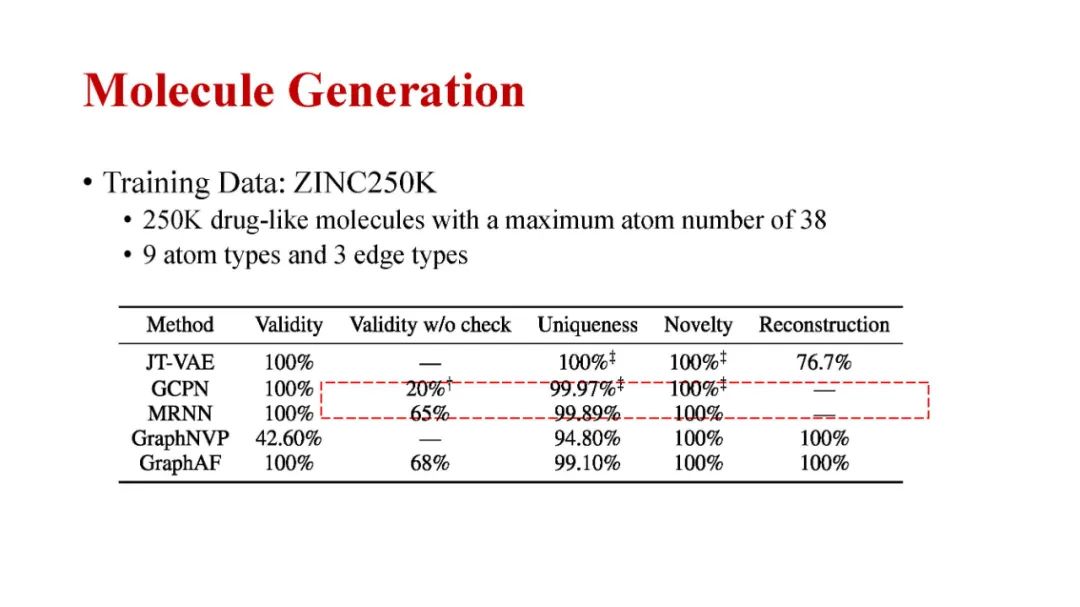 Molecule Generation

• Training Data: ZINC250K
• 250K drug-like molecules with a maximum atom number of 38
• 9 atom types and 3 edge types

| Method | Validity | Validity w/o check | Uniqueness | Novelty | Reconstruction |
|---|---|---|---|---|---|
| JT-VAE | 100% | — | 100%$^{‡}$ | 100%$^{‡}$ | 76.7% |
| GCPN | 100% | 20%$^{†}$ | 99.97%$^{‡}$ | 100%$^{‡}$ | — |
| MRNN | 100% | 65% | 99.89% | 100% | — |
| GraphNVP | 42.60% | — | 94.80% | 100% | 100% |
| GraphAF | 100% | 68% | 99.10% | 100% | 100% |